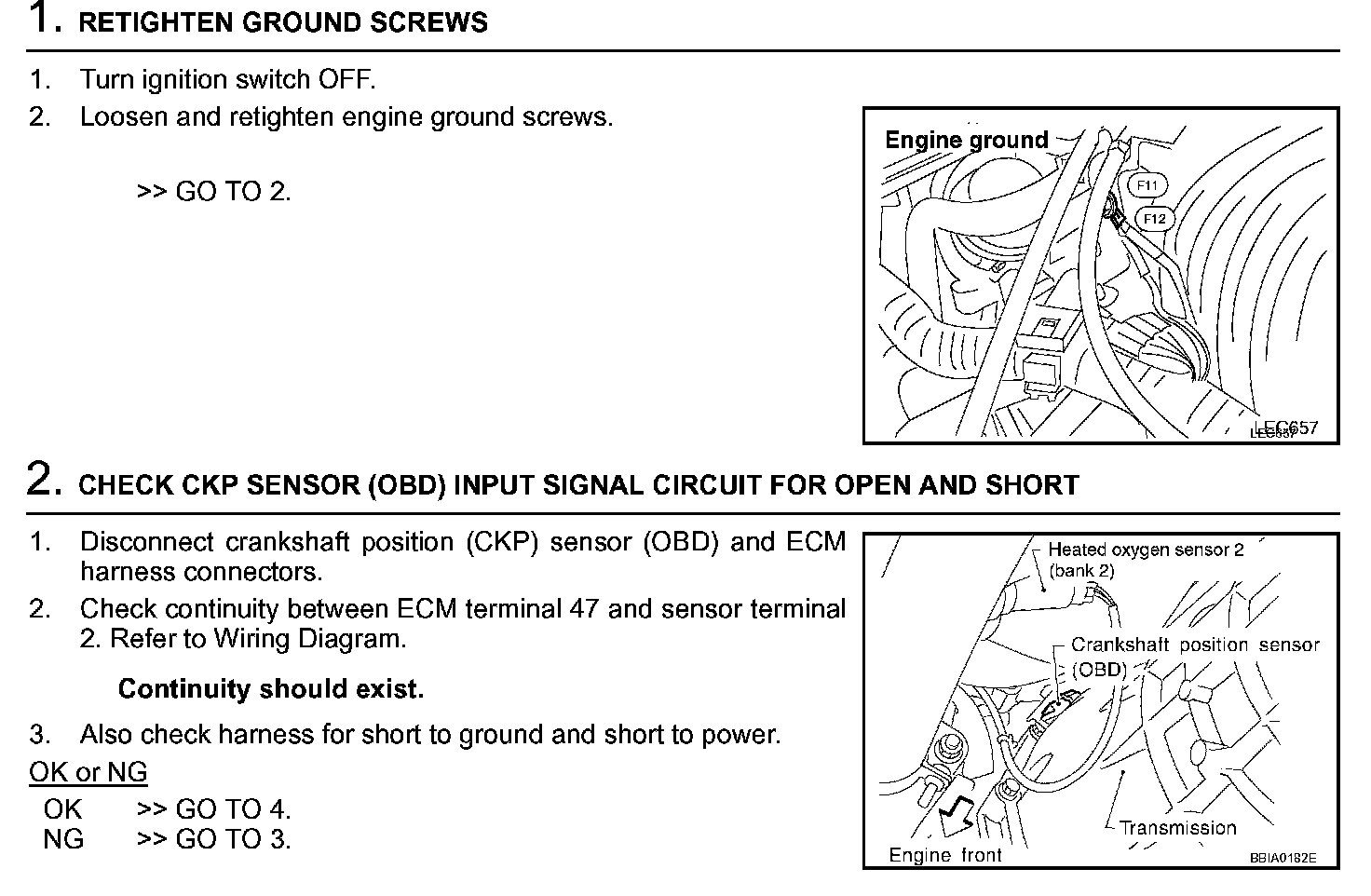 1. RETIGHTEN GROUND SCREWS

1. Turn ignition switch OFF.
2. Loosen and retighten engine ground screws.

>> GO TO 2.

Engine ground
F11
F12
LEC657

2. CHECK CKP SENSOR (OBD) INPUT SIGNAL CIRCUIT FOR OPEN AND SHORT

1. Disconnect crankshaft position (CKP) sensor (OBD) and ECM harness connectors.
2. Check continuity between ECM terminal 47 and sensor terminal 2. Refer to Wiring Diagram.

Continuity should exist.

3. Also check harness for short to ground and short to power.

OK or NG

OK >> GO TO 4.
NG >> GO TO 3.

Heated oxygen sensor 2 (bank 2)
Crankshaft position sensor (OBD)
Transmission
Engine front
BBIA0182E